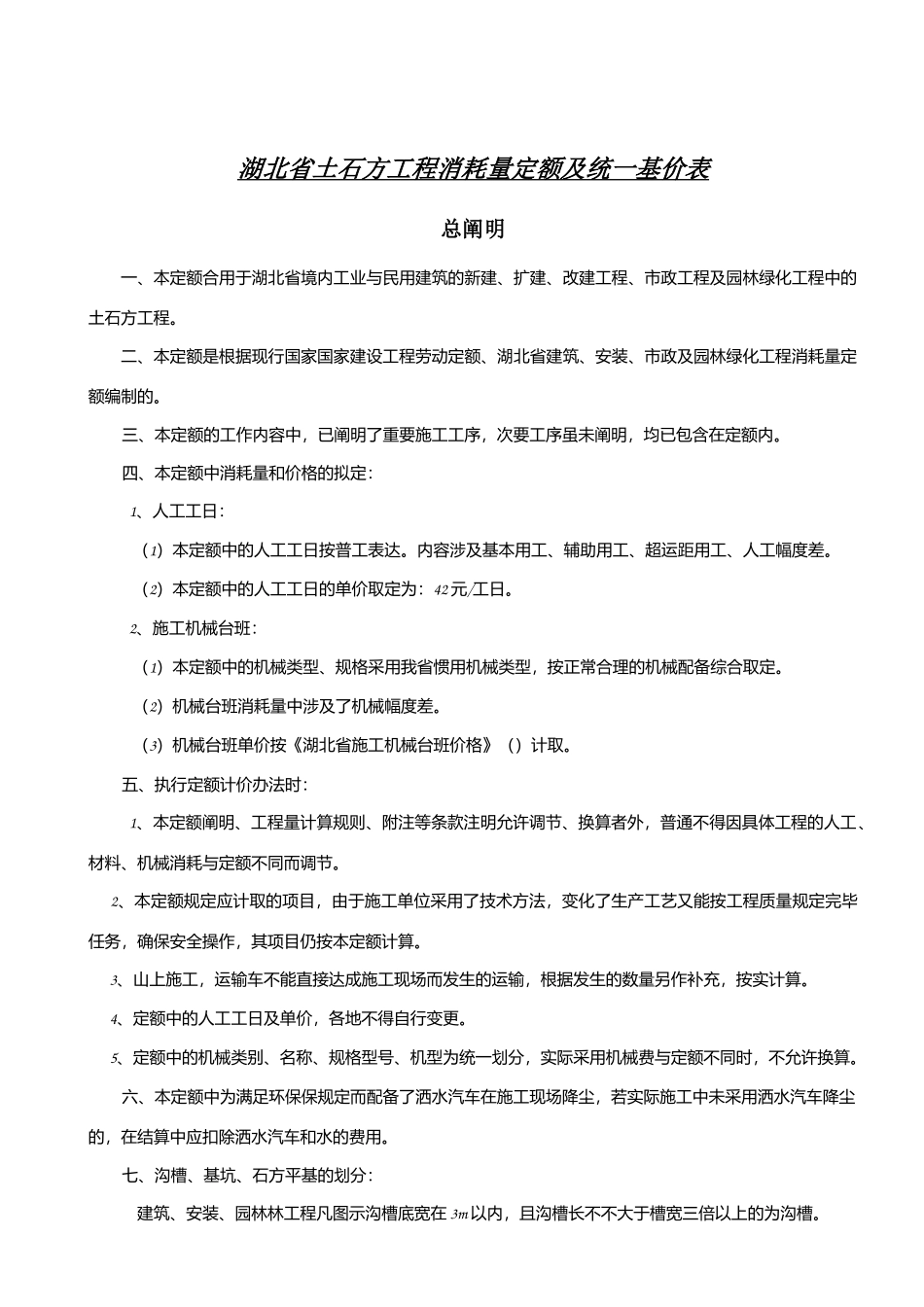 湖北省土石方工程消耗量定额及统一基价表

总阐明

一、本定额合用于湖北省境内工业与民用建筑的新建、扩建、改建工程、市政工程及园林绿化工程中的土石方工程。

二、本定额是根据现行国家国家建设工程劳动定额、湖北省建筑、安装、市政及园林绿化工程消耗量定额编制的。

三、本定额的工作内容中，已阐明了重要施工工序，次要工序虽未阐明，均已包含在定额内。

四、本定额中消耗量和价格的拟定：

1、人工工日：

（1）本定额中的人工工日按普工表达。内容涉及基本用工、辅助用工、超运距用工、人工幅度差。

（2）本定额中的人工工日的单价取定为：42元/工日。

2、施工机械台班：

（1）本定额中的机械类型、规格采用我省惯用机械类型，按正常合理的机械配备综合取定。

（2）机械台班消耗量中涉及了机械幅度差。

（3）机械台班单价按《湖北省施工机械台班价格》（）计取。

五、执行定额计价办法时：

1、本定额阐明、工程量计算规则、附注等条款注明允许调节、换算者外，普通不得因具体工程的人工、材料、机械消耗与定额不同而调节。

2、本定额规定应计取的项目，由于施工单位采用了技术方法，变化了生产工艺又能按工程质量规定完毕任务，确保安全操作，其项目仍按本定额计算。

3、山上施工，运输车不能直接达成施工现场而发生的运输，根据发生的数量另作补充，按实计算。

4、定额中的人工工日及单价，各地不得自行变更。

5、定额中的机械类别、名称、规格型号、机型为统一划分，实际采用机械费与定额不同时，不允许换算。

六、本定额中为满足环保规定而配备了洒水汽车在施工现场降尘，若实际施工中未采用洒水汽车降尘的，在结算中应扣除洒水汽车和水的费用。

七、沟槽、基坑、石方平基的划分：

建筑、安装、园林林工程凡图示沟槽底宽在3m以内，且沟槽长不不大于槽宽三倍以上的为沟槽。